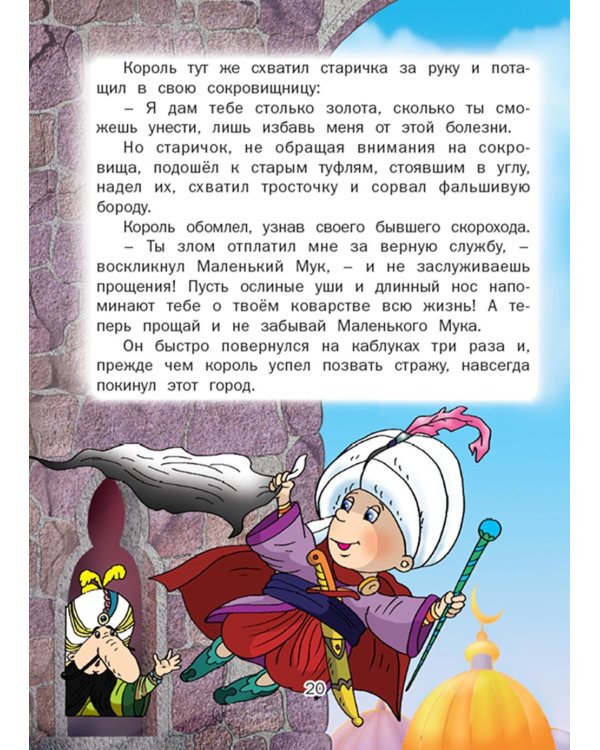 Король тут же схватил старичка за руку и потащил в свою сокровищницу:

– Я дам тебе столько золота, сколько ты сможешь унести, лишь избавь меня от этой болезни.

Но старичок, не обращая внимания на сокровища, подошёл к старым туфлям, стоявшим в углу, надел их, схватил тросточку и сорвал фальшивую бороду.

Король обомлел, узнав своего бывшего скорохода.

– Ты злом отплатил мне за верную службу, – воскликнул Маленький Мук, – и не заслуживаешь прощения! Пусть ослиные уши и длинный нос напоминают тебе о твоём коварстве всю жизнь! А теперь прощай и не забывай Маленького Мука.

Он быстро повернулся на каблуках три раза и, прежде чем король успел позвать стражу, навсегда покинул этот город.

20